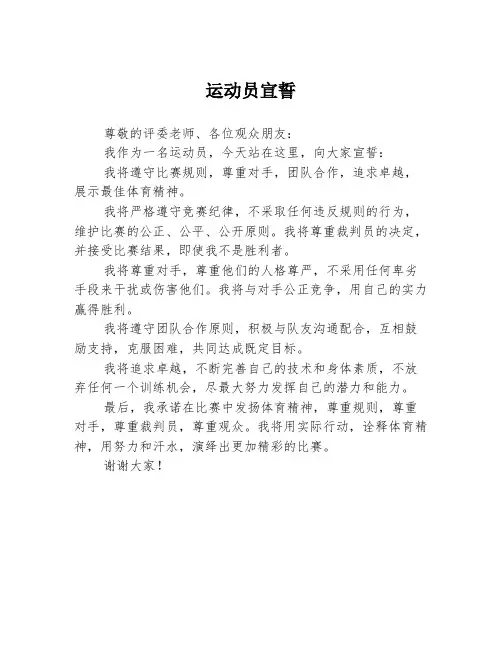 运动员宣誓

尊敬的评委老师、各位观众朋友：

我作为一名运动员，今天站在这里，向大家宣誓：

我将遵守比赛规则，尊重对手，团队合作，追求卓越，展示最佳体育精神。

我将严格遵守竞赛纪律，不采取任何违反规则的行为，维护比赛的公正、公平、公开原则。我将尊重裁判员的决定，并接受比赛结果，即使我不是胜利者。

我将尊重对手，尊重他们的人格尊严，不采用任何卑劣手段来干扰或伤害他们。我将与对手公正竞争，用自己的实力赢得胜利。

我将遵守团队合作原则，积极与队友沟通配合，互相鼓励支持，克服困难，共同达成既定目标。

我将追求卓越，不断完善自己的技术和身体素质，不放弃任何一个训练机会，尽最大努力发挥自己的潜力和能力。

最后，我承诺在比赛中发扬体育精神，尊重规则，尊重对手，尊重裁判员，尊重观众。我将用实际行动，诠释体育精神，用努力和汗水，演绎出更加精彩的比赛。

谢谢大家！